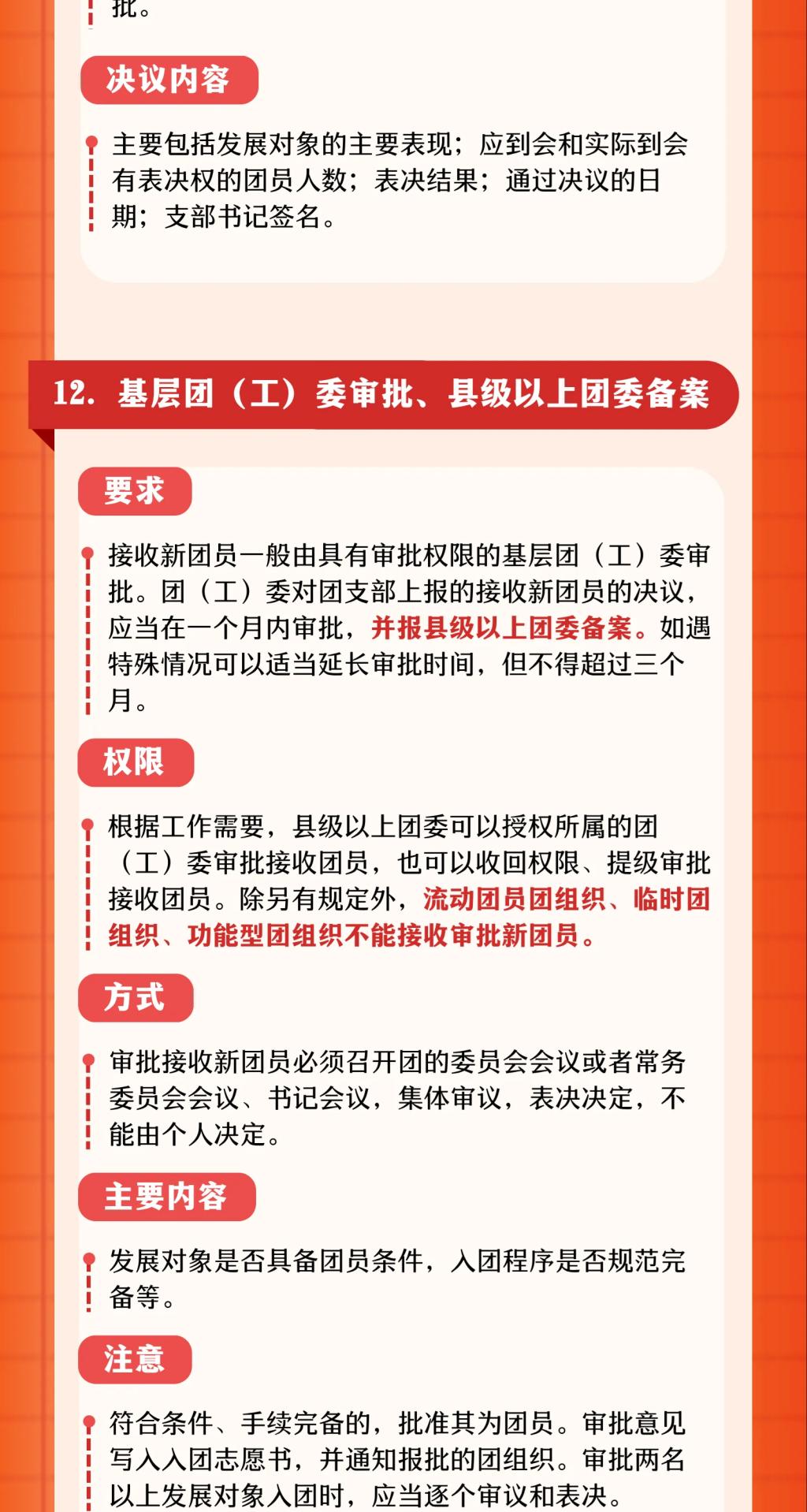 批。

决议内容

主要包括发展对象的主要表现；应到会和实际到会有表决权的团员人数；表决结果；通过决议的日期；支部书记签名。

12. 基层团（工）委审批、县级以上团委备案

要求

接收新团员一般由具有审批权限的基层团（工）委审批。团（工）委对团支部上报的接收新团员的决议，应当在一个月内审批，并报县级以上团委备案。如遇特殊情况可以适当延长审批时间，但不得超过三个月。

权限

根据工作需要，县级以上团委可以授权所属的团（工）委审批接收团员，也可以收回权限、提级审批接收团员。除另有规定外，流动团员团组织、临时团组织、功能型团组织不能接收审批新团员。

方式

审批接收新团员必须召开团的委员会会议或者常务委员会会议、书记会议，集体审议，表决决定，不能由个人决定。

主要内容

发展对象是否具备团员条件，入团程序是否规范完备等。

注意

符合条件、手续完备的，批准其为团员。审批意见写入入团志愿书，并通知报批的团组织。审批两名以上发展对象入团时，应当逐个审议和表决。